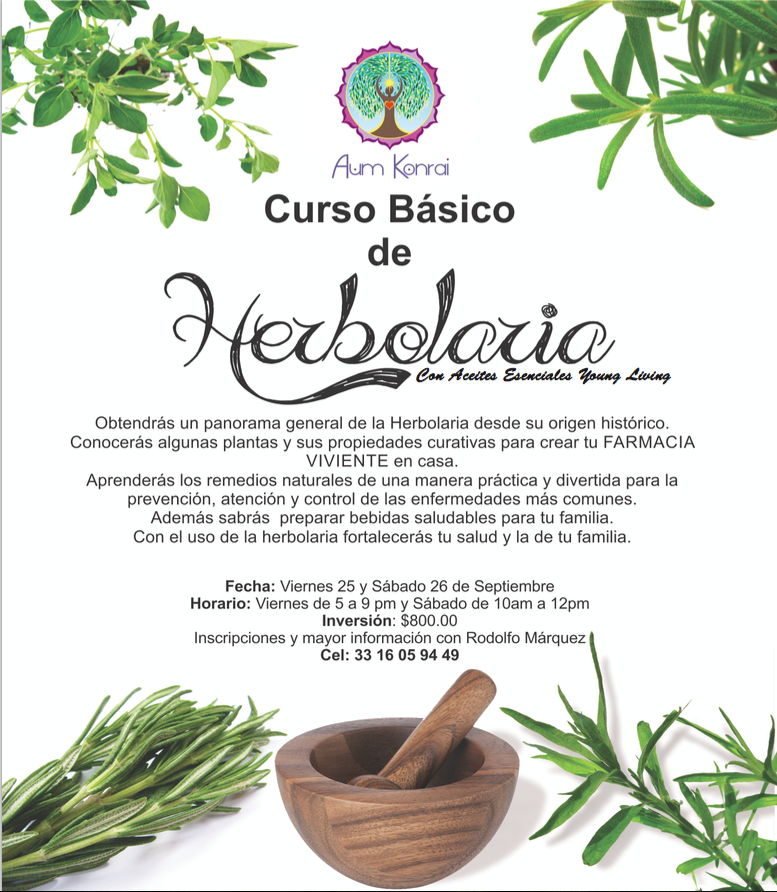 Aum Konrai

Curso Básico
de
Herbolaria
Con Aceites Esenciales Young Living

Obtendrás un panorama general de la Herbolaria desde su origen histórico. Conocerás algunas plantas y sus propiedades curativas para crear tu FARMACIA VIVIENTE en casa. Aprenderás los remedios naturales de una manera práctica y divertida para la prevención, atención y control de las enfermedades más comunes. Además sabrás preparar bebidas saludables para tu familia. Con el uso de la herbolaria fortalecerás tu salud y la de tu familia.

Fecha: Viernes 25 y Sábado 26 de Septiembre
Horario: Viernes de 5 a 9 pm y Sábado de 10am a 12pm
Inversión: $800.00
Inscripciones y mayor información con Rodolfo Márquez
Cel: 33 16 05 94 49